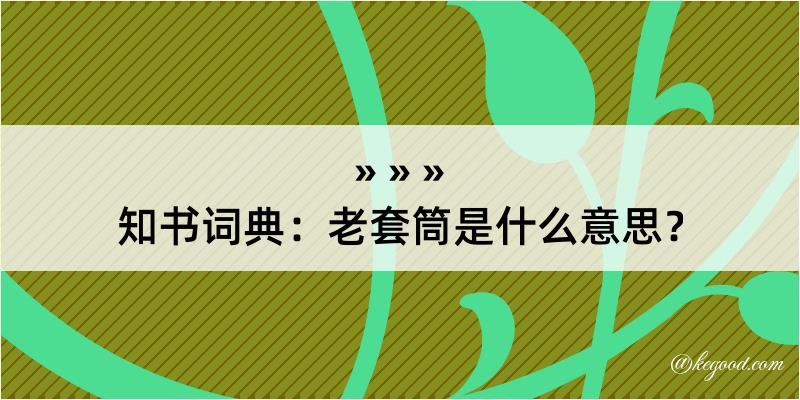 » » »
知书词典：老套筒是什么意思？

@kegood.com